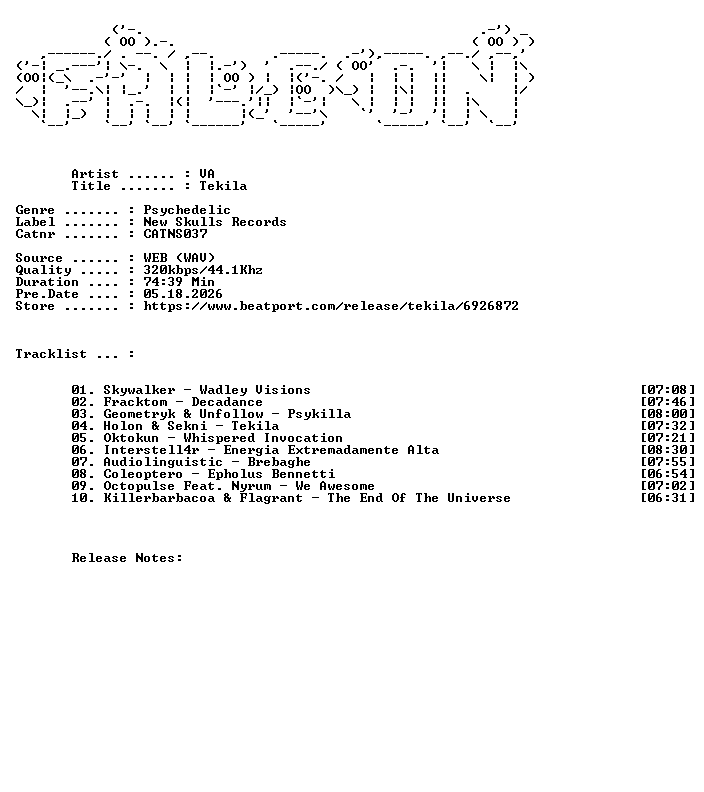 Artist ...... : VA
Title ....... : Tekila

Genre ....... : Psychedelic
Label ....... : New Skulls Records
Catnr ....... : CATNS037

Source ...... : WEB (WAV)
Quality ..... : 320kbps/44.1Khz
Duration .... : 74:39 Min
Pre.Date .... : 05.18.2026
Store ....... : https://www.beatport.com/release/tekila/6926872

Tracklist ... :

01. Skywalker - Wadley Visions [07:08]
02. Fracktom - Decadance [07:46]
03. Geometryk & Unfollow - Psykilla [08:00]
04. Holon & Sekni - Tekila [07:32]
05. Oktokun - Whispered Invocation [07:21]
06. Interstell4r - Energia Extremadamente Alta [08:30]
07. Audiolinguistic - Brebaghe [07:55]
08. Coleoptero - Epholus Bennetti [06:54]
09. Octopulse Feat. Nyrum - We Awesome [07:02]
10. Killerbarbacoa & Flagrant - The End Of The Universe [06:31]

Release Notes: